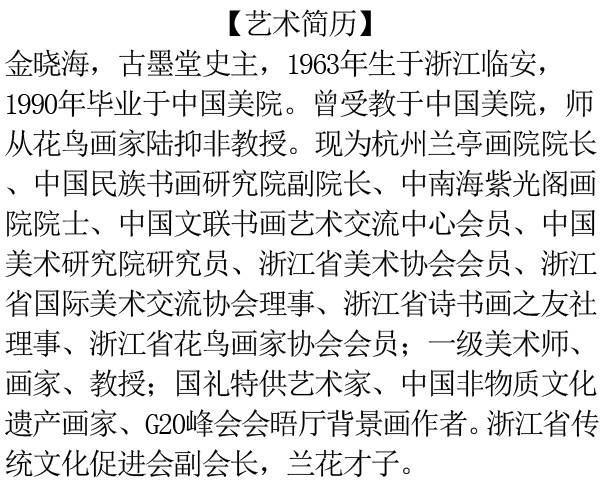 【艺术简历】
金晓海，古墨堂史主，1963年生于浙江临安，1990年毕业于中国美院。曾受教于中国美院，师从花鸟画家陆抑非教授。现为杭州兰亭画院院长、中国民族书画研究院副院长、中南海紫光阁画院院士、中国文联书画艺术交流中心会员、中国美术研究院研究员、浙江省美术协会会员、浙江省国际美术交流协会理事、浙江省诗书画之友社理事、浙江省花鸟画家协会会员；一级美术师、画家、教授；国礼特供艺术家、中国非物质文化遗产画家、G20峰会会晤厅背景画作者。浙江省传统文化促进会副会长，兰花才子。